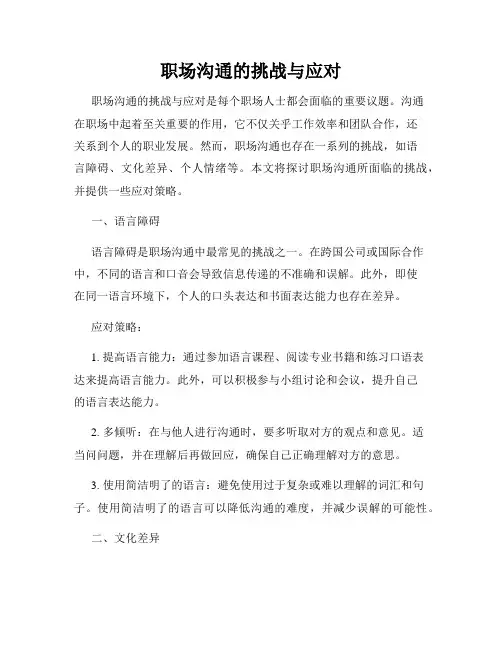 职场沟通的挑战与应对

职场沟通的挑战与应对是每个职场人士都会面临的重要议题。沟通在职场中起着至关重要的作用，它不仅关乎工作效率和团队合作，还关系到个人的职业发展。然而，职场沟通也存在一系列的挑战，如语言障碍、文化差异、个人情绪等。本文将探讨职场沟通所面临的挑战，并提供一些应对策略。

一、语言障碍

语言障碍是职场沟通中最常见的挑战之一。在跨国公司或国际合作中，不同的语言和口音会导致信息传递的不准确和误解。此外，即使在同一语言环境下，个人的口头表达和书面表达能力也存在差异。

应对策略：

1. 提高语言能力：通过参加语言课程、阅读专业书籍和练习口语表达来提高语言能力。此外，可以积极参与小组讨论和会议，提升自己的语言表达能力。

2. 多倾听：在与他人进行沟通时，要多听取对方的观点和意见。适当问问题，并在理解后再做回应，确保自己正确理解对方的意思。

3. 使用简洁明了的语言：避免使用过于复杂或难以理解的词汇和句子。使用简洁明了的语言可以降低沟通的难度，并减少误解的可能性。

二、文化差异